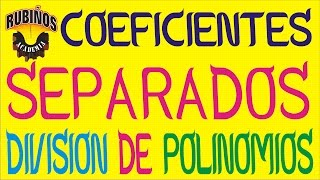 RUBIÑOS
ACADEMIA
COEFICIENTES
SEPARADOS
DIVISION DE POLINOMIOS